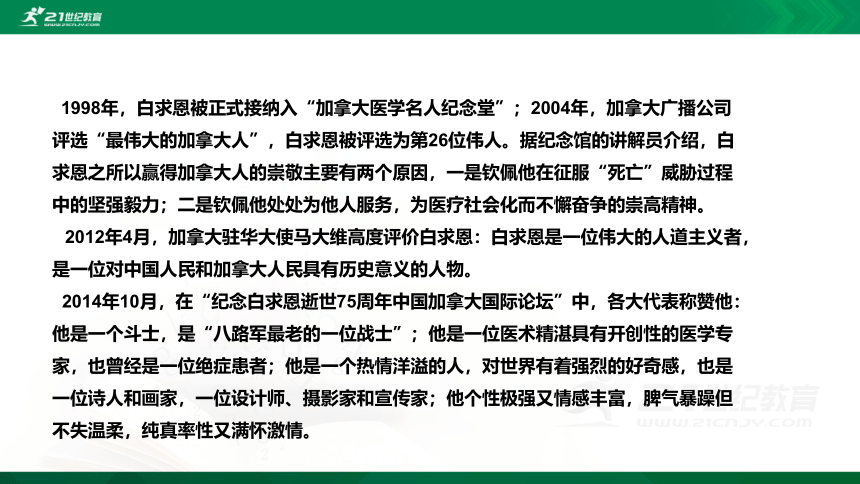 21世纪教育
WWW.21CNJY.COM

1998年，白求恩被正式接纳入“加拿大医学名人纪念堂”；2004年，加拿大广播公司评选“最伟大的加拿大人”，白求恩被评选为第26位伟人。据纪念馆的讲解员介绍，白求恩之所以赢得加拿大人的崇敬主要有两个原因，一是钦佩他在征服“死亡”威胁过程中的坚强毅力；二是钦佩他处处为他人服务，为医疗社会化而不懈奋争的崇高精神。

2012年4月，加拿大驻华大使马大维高度评价白求恩：白求恩是一位伟大的人道主义者，是一位对中国人民和加拿大人民具有历史意义的人物。

2014年10月，在“纪念白求恩逝世75周年中国加拿大国际论坛”中，各大代表称赞他：他是一个斗士，是“八路军最老的一位战士”；他是一位医术精湛具有开创性的医学专家，也曾经是一位绝症患者；他是一个热情洋溢的人，对世界有着强烈的好奇感，也是一位诗人和画家，一位设计师、摄影家和宣传家；他个性极强又情感丰富，脾气暴躁但不失温柔，纯真率性又满怀激情。

21世纪教育
WWW.21CNJY.COM